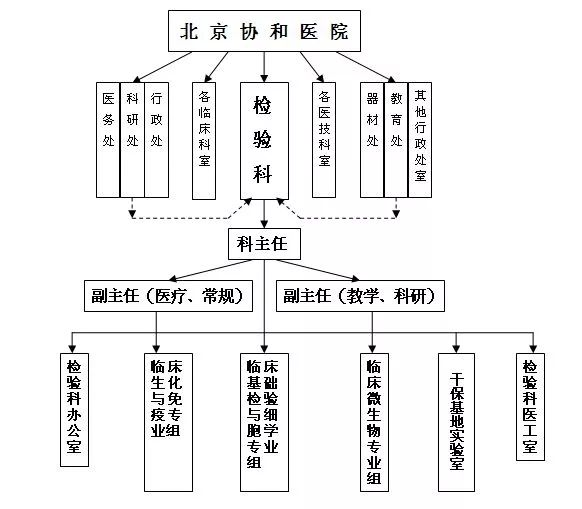 北京协和医院

医务处

科研处

行政处

各临床科室

检验科

各医技科室

器材处

教育处

其他行政处室

科主任

副主任（医疗、常规）

副主任（教学、科研）

检验科办公室

临床生化与免疫专业组

临床基础检验与细胞学专业组

临床微生物专业组

干保基地实验室

检验科医工室